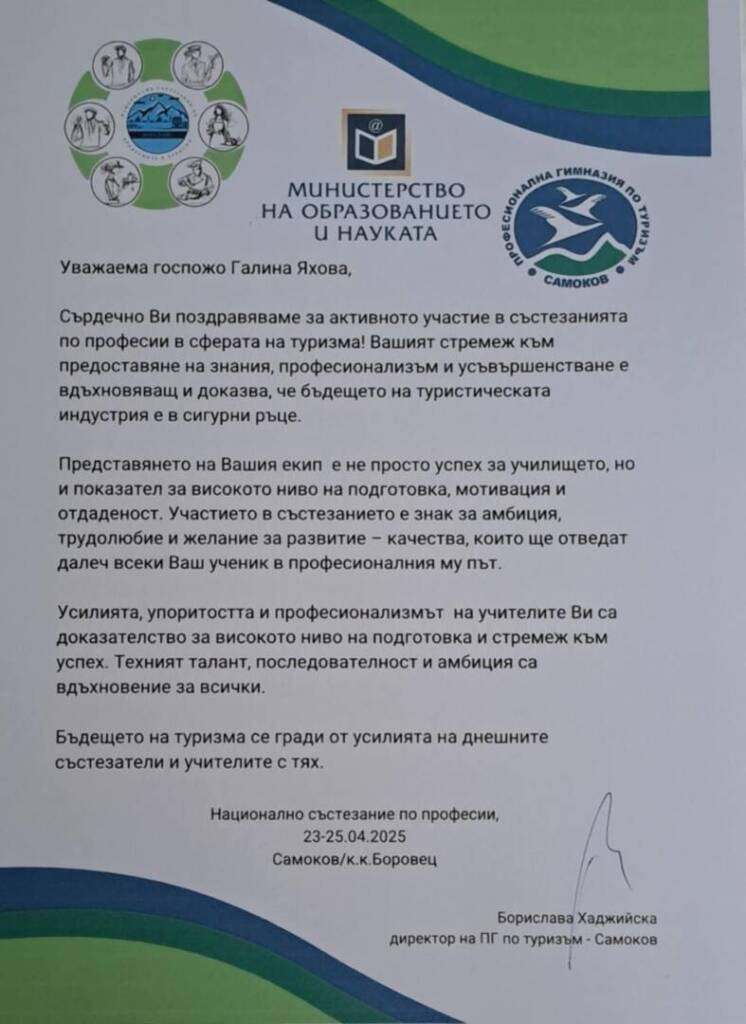 МИНИСТЕРСТВО НА ОБРАЗОВАНИЕТО И НАУКАТА

ПРОФЕСИОНАЛНА ГИМНАЗИЯ ПО ТУРИЗЪМ САМОКОВ

Уважаема госпожо Галина Яхова,

Сърдечно Ви поздравяваме за активното участие в състезанията по професии в сферата на туризма! Вашият стремеж към предоставяне на знания, професионализъм и усъвършенстване е вдъхновяващ и доказва, че бъдещето на туристическата индустрия е в сигурни ръце.

Представянето на Вашия екип е не просто успех за училището, но и показател за високото ниво на подготовка, мотивация и отдаденост. Участието в състезанието е знак за амбиция, трудолюбие и желание за развитие – качества, които ще отведат далеч всеки Ваш ученик в професионалния му път.

Усилията, упоритостта и професионализмът на учителите Ви са доказателство за високото ниво на подготовка и стремеж към успех. Техният талант, последователност и амбиция са вдъхновение за всички.

Бъдещето на туризма се гради от усилията на днешните състезатели и учителите с тях.

Национално състезание по професии,
23-25.04.2025
Самоков/к.к.Боровец

Борислава Хаджийска
директор на ПГ по туризъм - Самоков